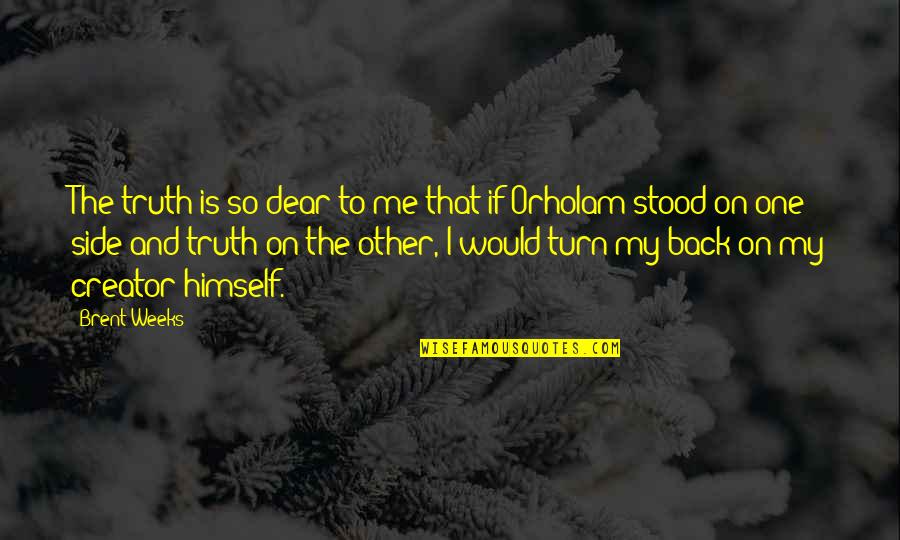 The truth is so dear to me that if Orholam stood on one side and truth on the other, I would turn my back on my creator himself.

Brent Weeks

WISEFAMOUSQUOTES.COM